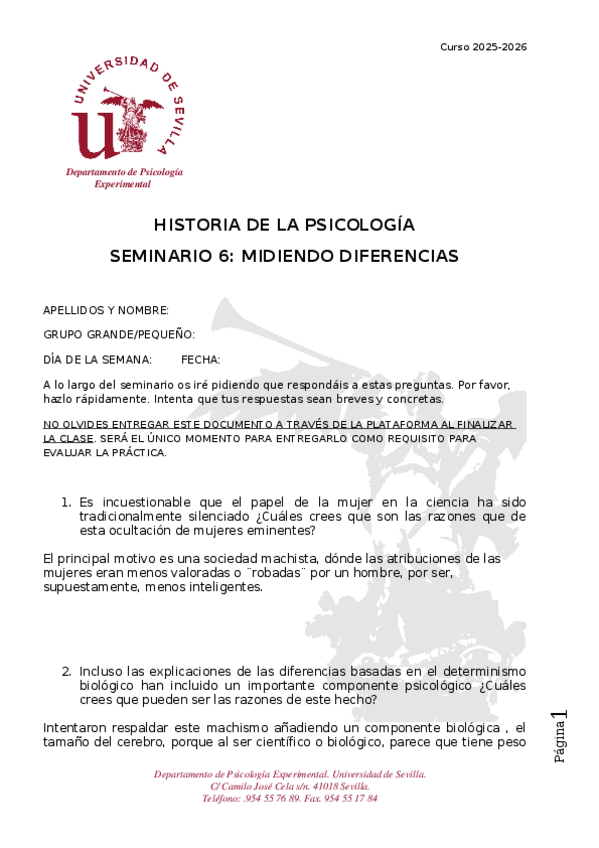 Curso 2025-2026

UNIVERSIDAD DE SEVILLA

Departamento de Psicología Experimental

HISTORIA DE LA PSICOLOGÍA

SEMINARIO 6: MIDIENDO DIFERENCIAS

APELLIDOS Y NOMBRE:

GRUPO GRANDE/PEQUEÑO:

DÍA DE LA SEMANA: FECHA:

A lo largo del seminario os iré pidiendo que respondáis a estas preguntas. Por favor, hazlo rápidamente. Intenta que tus respuestas sean breves y concretas.

NO OLVIDES ENTREGAR ESTE DOCUMENTO A TRAVÉS DE LA PLATAFORMA AL FINALIZAR LA CLASE. SERÁ EL ÚNICO MOMENTO PARA ENTREGARLO COMO REQUISITO PARA EVALUAR LA PRÁCTICA.

1. Es incuestionable que el papel de la mujer en la ciencia ha sido tradicionalmente silenciado ¿Cuáles crees que son las razones que de esta ocultación de mujeres eminentes?

El principal motivo es una sociedad machista, dónde las atribuciones de las mujeres eran menos valoradas o ¨robadas¨ por un hombre, por ser, supuestamente, menos inteligentes.

2. Incluso las explicaciones de las diferencias basadas en el determinismo biológico han incluido un importante componente psicológico ¿Cuáles crees que pueden ser las razones de este hecho?

Intentaron respaldar este machismo añadiendo un componente biológica , el tamaño del cerebro, porque al ser científico o biológico, parece que tiene peso

Página 1

Departamento de Psicología Experimental. Universidad de Sevilla. C/ Camilo José Cela s/n. 41018 Sevilla. Teléfono: .954 55 76 89. Fax. 954 55 17 84